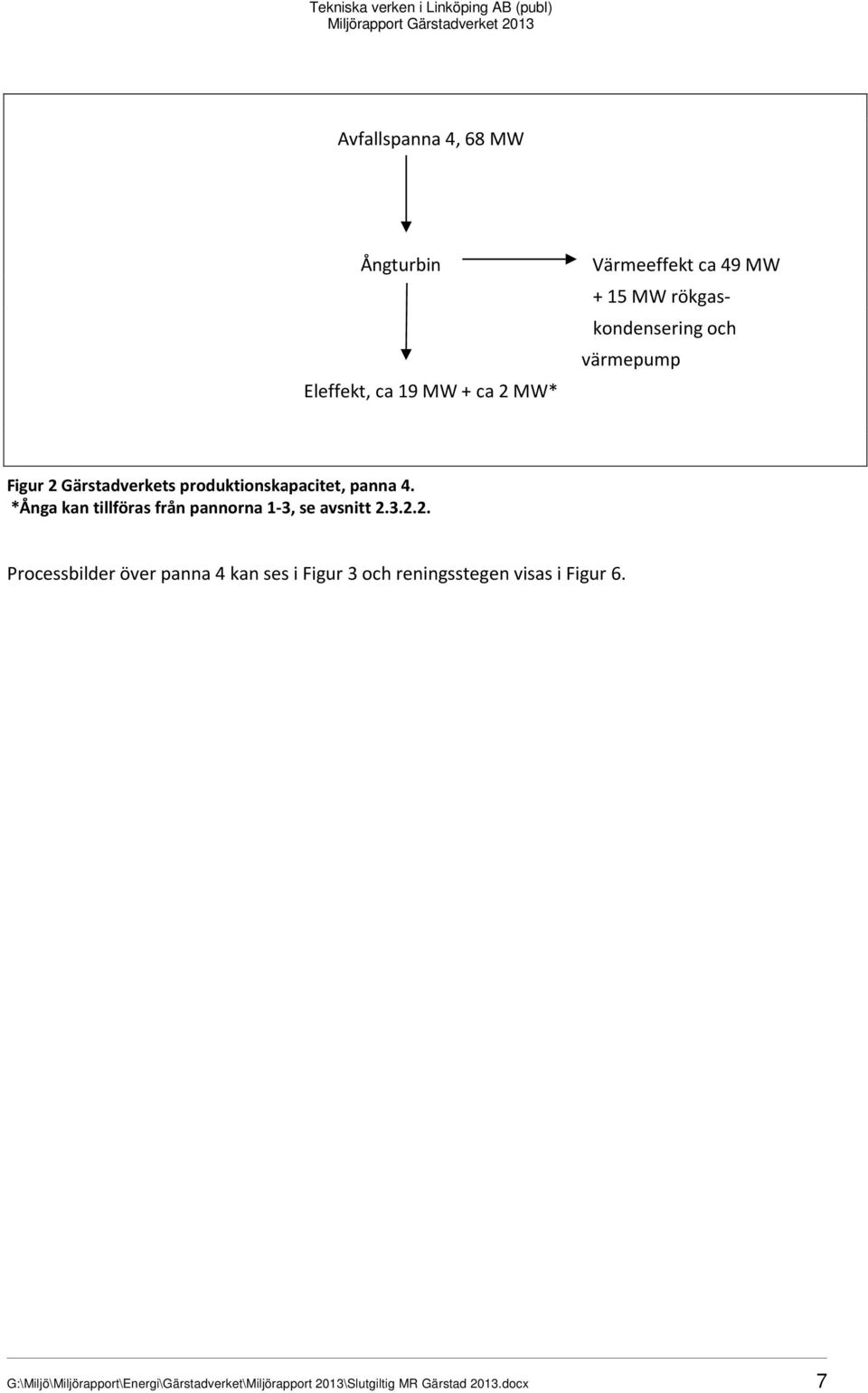 Tekniska verken i Linköping AB (publ)
Miljörapport Gärstadverket 2013

Avfallspanna 4, 68 MW

Ångturbin

Värmeeffekt ca 49 MW + 15 MW rökgaskondensering och värmepump

Eleffekt, ca 19 MW + ca 2 MW*

Figur 2 Gärstadverkets produktionskapacitet, panna 4.
*Ånga kan tillföras från pannorna 1-3, se avsnitt 2.3.2.2.

Processbilder över panna 4 kan ses i Figur 3 och reningsstegen visas i Figur 6.

G:\Miljö\Miljörapport\Energi\Gärstadverket\Miljörapport 2013\Slutgiltig MR Gärstad 2013.docx 7